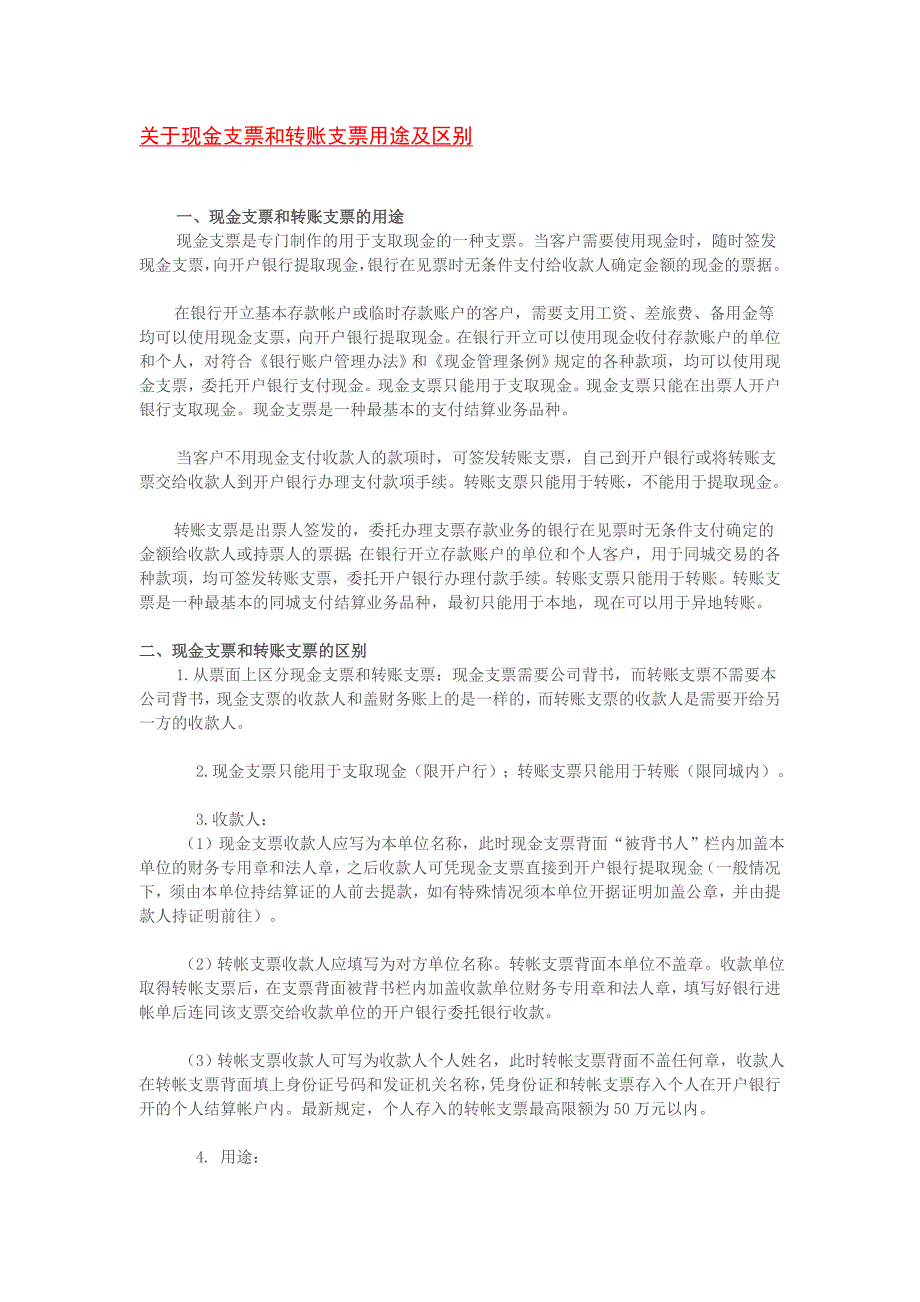 关于现金支票和转账支票用途及区别

一、现金支票和转账支票的用途

现金支票是专门制作的用于支取现金的一种支票。当客户需要使用现金时，随时签发现金支票，向开户银行提取现金，银行在见票时无条件支付给收款人确定金额的现金的票据。

在银行开立基本存款帐户或临时存款账户的客户，需要支用工资、差旅费、备用金等均可以使用现金支票，向开户银行提取现金。在银行开立可以使用现金收付存款账户的单位和个人，对符合《银行账户管理办法》和《现金管理条例》规定的各种款项，均可以使用现金支票，委托开户银行支付现金。现金支票只能用于支取现金。现金支票只能在出票人开户银行支取现金。现金支票是一种最基本的支付结算业务品种。

当客户不用现金支付收款人的款项时，可签发转账支票，自己到开户银行或将转账支票交给收款人到开户银行办理支付款项手续。转账支票只能用于转账，不能用于提取现金。

转账支票是出票人签发的，委托办理支票存款业务的银行在见票时无条件支付确定的金额给收款人或持票人的票据 在银行开立存款账户的单位和个人客户，用于同城交易的各种款项，均可签发转账支票，委托开户银行办理付款手续。转账支票只能用于转账。转账支票是一种最基本的同城支付结算业务品种，最初只能用于本地，现在可以用于异地转账。

二、现金支票和转账支票的区别

1.从票面上区分现金支票和转账支票：现金支票需要公司背书，而转账支票不需要本公司背书，现金支票的收款人和盖财务账上的是一样的，而转账支票的收款人是需要开给另一方的收款人。

2.现金支票只能用于支取现金（限开户行）；转账支票只能用于转账（限同城内）。

3.收款人：

（1）现金支票收款人应写为本单位名称，此时现金支票背面“被背书人”栏内加盖本单位的财务专用章和法人章，之后收款人可凭现金支票直接到开户银行提取现金（一般情况下，须由本单位持结算证的人前去提款，如有特殊情况须本单位开据证明加盖公章，并由提款人持证明前往）。

（2）转帐支票收款人应填写为对方单位名称。转帐支票背面本单位不盖章。收款单位取得转帐支票后，在支票背面被背书栏内加盖收款单位财务专用章和法人章，填写好银行进帐单后连同该支票交给收款单位的开户银行委托银行收款。

（3）转帐支票收款人可写为收款人个人姓名，此时转帐支票背面不盖任何章，收款人在转帐支票背面填上身份证号码和发证机关名称，凭身份证和转帐支票存入个人在开户银行开的个人结算帐户内。最新规定，个人存入的转帐支票最高限额为 50 万元以内。

4. 用途：